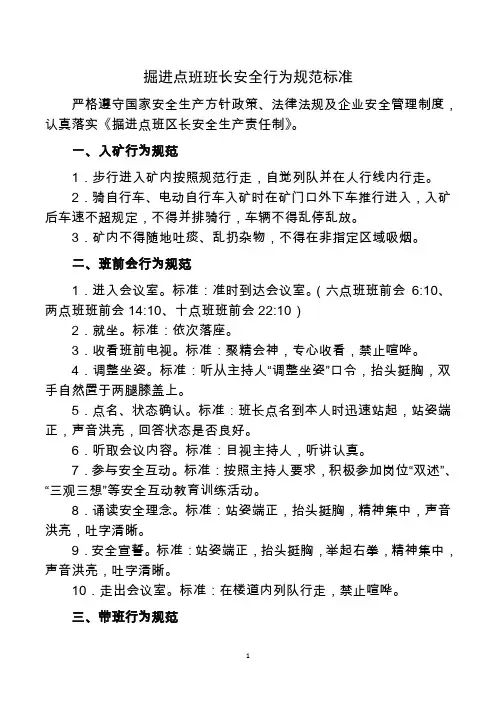 掘进点班班长安全行为规范标准

严格遵守国家安全生产方针政策、法律法规及企业安全管理制度，认真落实《掘进点班区长安全生产责任制》。

一、入矿行为规范

1．步行进入矿内按照规范行走，自觉列队并在人行线内行走。

2．骑自行车、电动自行车入矿时在矿门口外下车推行进入，入矿后车速不超规定，不得并排骑行，车辆不得乱停乱放。

3．矿内不得随地吐痰、乱扔杂物，不得在非指定区域吸烟。

二、班前会行为规范

1．进入会议室。标准：准时到达会议室。（六点班班前会 6:10、两点班班前会 14:10、十点班班前会 22:10）

2．就坐。标准：依次落座。

3．收看班前电视。标准：聚精会神，专心收看，禁止喧哗。

4．调整坐姿。标准：听从主持人“调整坐姿”口令，抬头挺胸，双手自然置于两腿膝盖上。

5．点名、状态确认。标准：班长点名到本人时迅速站起，站姿端正，声音洪亮，回答状态是否良好。

6．听取会议内容。标准：目视主持人，听讲认真。

7．参与安全互动。标准：按照主持人要求，积极参加岗位“双述”、“三观三想”等安全互动教育训练活动。

8．诵读安全理念。标准：站姿端正，抬头挺胸，精神集中，声音洪亮，吐字清晰。

9．安全宣誓。标准：站姿端正，抬头挺胸，举起右拳，精神集中，声音洪亮，吐字清晰。

10．走出会议室。标准：在楼道内列队行走，禁止喧哗。

三、带班行为规范

1